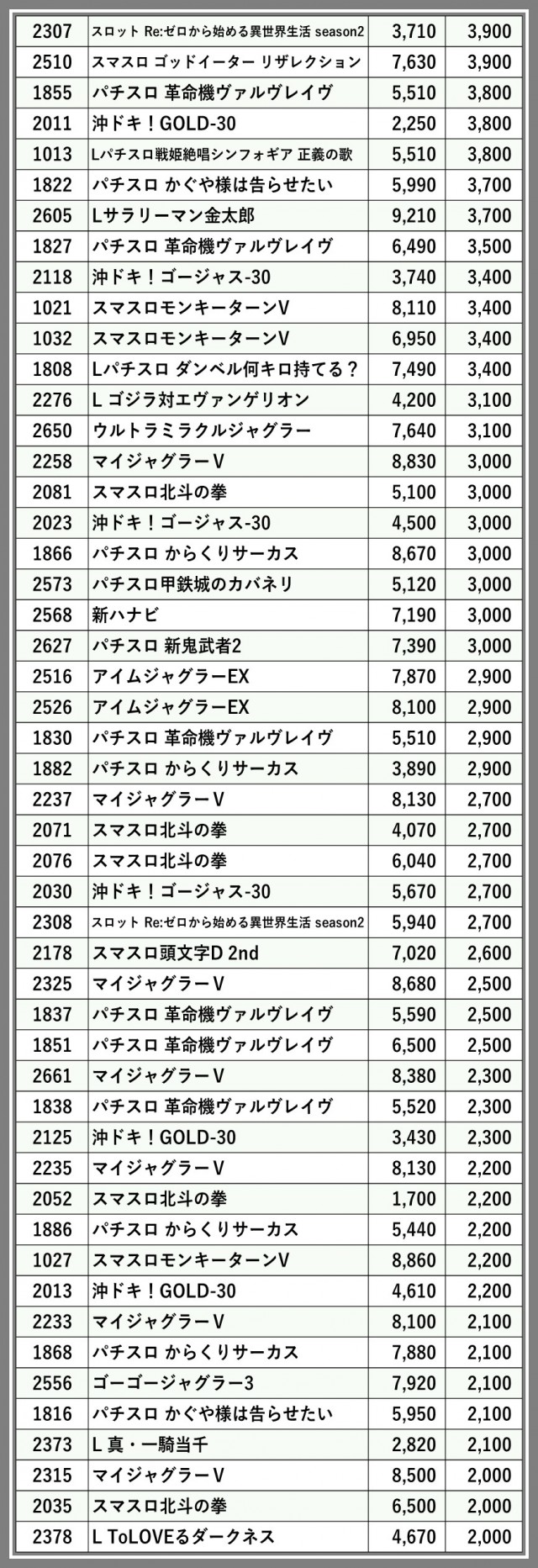 | 2307 | スロット Re:ゼロから始める異世界生活 season2 | 3,710 | 3,900 |
|---|---|---|---|
| 2510 | スマスロ ゴッドイーター リザレクション | 7,630 | 3,900 |
| 1855 | パチスロ 革命機ヴァルヴレイヴ | 5,510 | 3,800 |
| 2011 | 沖ドキ！GOLD-30 | 2,250 | 3,800 |
| 1013 | Lパチスロ戦姫絶唱シンフォギア 正義の歌 | 5,510 | 3,800 |
| 1822 | パチスロ かぐや様は告らせたい | 5,990 | 3,700 |
| 2605 | Lサラリーマン金太郎 | 9,210 | 3,700 |
| 1827 | パチスロ 革命機ヴァルヴレイヴ | 6,490 | 3,500 |
| 2118 | 沖ドキ！ゴージャス-30 | 3,740 | 3,400 |
| 1021 | スマスロモンキーターンV | 8,110 | 3,400 |
| 1032 | スマスロモンキーターンV | 6,950 | 3,400 |
| 1808 | Lパチスロ ダンベル何キロ持てる？ | 7,490 | 3,400 |
| 2276 | L ゴジラ対エヴァンゲリオン | 4,200 | 3,100 |
| 2650 | ウルトラミラクルジャグラー | 7,640 | 3,100 |
| 2258 | マイジャグラーV | 8,830 | 3,000 |
| 2081 | スマスロ北斗の拳 | 5,100 | 3,000 |
| 2023 | 沖ドキ！ゴージャス-30 | 4,500 | 3,000 |
| 1866 | パチスロ からくりサーカス | 8,670 | 3,000 |
| 2573 | パチスロ甲鉄城のカバネリ | 5,120 | 3,000 |
| 2568 | 新ハナビ | 7,190 | 3,000 |
| 2627 | パチスロ 新鬼武者2 | 7,390 | 3,000 |
| 2516 | アイムジャグラーEX | 7,870 | 2,900 |
| 2526 | アイムジャグラーEX | 8,100 | 2,900 |
| 1830 | パチスロ 革命機ヴァルヴレイヴ | 5,510 | 2,900 |
| 1882 | パチスロ からくりサーカス | 3,890 | 2,900 |
| 2237 | マイジャグラーV | 8,130 | 2,700 |
| 2071 | スマスロ北斗の拳 | 4,070 | 2,700 |
| 2076 | スマスロ北斗の拳 | 6,040 | 2,700 |
| 2030 | 沖ドキ！ゴージャス-30 | 5,670 | 2,700 |
| 2308 | スロット Re:ゼロから始める異世界生活 season2 | 5,940 | 2,700 |
| 2178 | スマスロ頭文字D 2nd | 7,020 | 2,600 |
| 2325 | マイジャグラーV | 8,680 | 2,500 |
| 1837 | パチスロ 革命機ヴァルヴレイヴ | 5,590 | 2,500 |
| 1851 | パチスロ 革命機ヴァルヴレイヴ | 6,500 | 2,500 |
| 2661 | マイジャグラーV | 8,380 | 2,300 |
| 1838 | パチスロ 革命機ヴァルヴレイヴ | 5,520 | 2,300 |
| 2125 | 沖ドキ！GOLD-30 | 3,430 | 2,300 |
| 2235 | マイジャグラーV | 8,130 | 2,200 |
| 2052 | スマスロ北斗の拳 | 1,700 | 2,200 |
| 1886 | パチスロ からくりサーカス | 5,440 | 2,200 |
| 1027 | スマスロモンキーターンV | 8,860 | 2,200 |
| 2013 | 沖ドキ！GOLD-30 | 4,610 | 2,200 |
| 2233 | マイジャグラーV | 8,100 | 2,100 |
| 1868 | パチスロ からくりサーカス | 7,880 | 2,100 |
| 2556 | ゴーゴージャグラー3 | 7,920 | 2,100 |
| 1816 | パチスロ かぐや様は告らせたい | 5,950 | 2,100 |
| 2373 | L 真・一騎当千 | 2,820 | 2,100 |
| 2315 | マイジャグラーV | 8,500 | 2,000 |
| 2035 | スマスロ北斗の拳 | 6,500 | 2,000 |
| 2378 | L ToLOVEるダークネス | 4,670 | 2,000 |